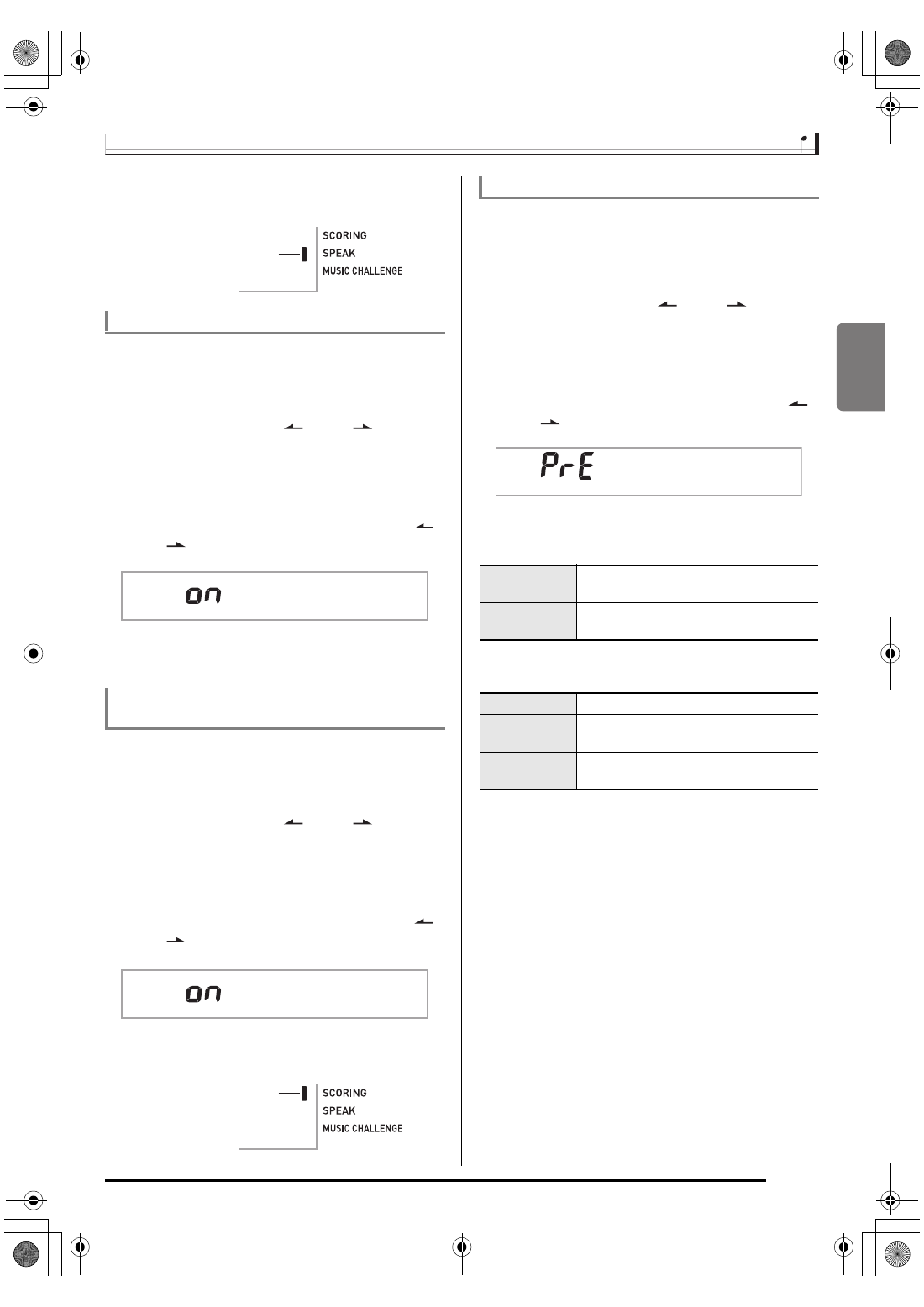 SCORING

SPEAK

MUSIC CHALLENGE

on

on

SCORING

SPEAK

MUSIC CHALLENGE

PrE